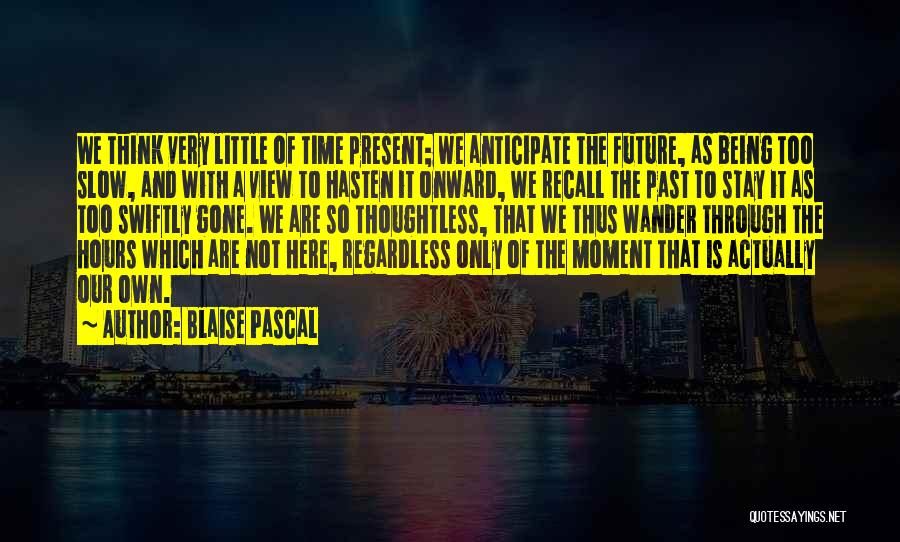 WE THINK VERY LITTLE OF TIME PRESENT; WE ANTICIPATE THE FUTURE, AS BEING TOO SLOW, AND WITH A VIEW TO HASTEN IT ONWARD, WE RECALL THE PAST TO STAY IT AS TOO SWIFTLY GONE. WE ARE SO THOUGHTLESS, THAT WE THUS WANDER THROUGH THE HOURS WHICH ARE NOT HERE, REGARDLESS ONLY OF THE MOMENT THAT IS ACTUALLY OUR OWN.

~ AUTHOR: BLAISE PASCAL

QUOTESSAYINGS.NET